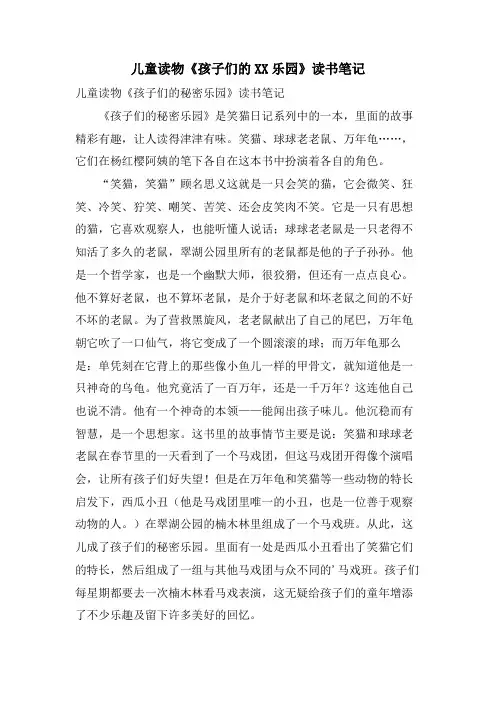 儿童读物《孩子们的XX乐园》读书笔记

儿童读物《孩子们的秘密乐园》读书笔记

《孩子们的秘密乐园》是笑猫日记系列中的一本，里面的故事精彩有趣，让人读得津津有味。笑猫、球球老老鼠、万年龟……，它们在杨红樱阿姨的笔下各自在这本书中扮演着各自的角色。

“笑猫，笑猫”顾名思义这就是一只会笑的猫，它会微笑、狂笑、冷笑、狞笑、嘲笑、苦笑、还会皮笑肉不笑。它是一只有思想的猫，它喜欢观察人，也能听懂人说话；球球老老鼠是一只老得不知活了多久的老鼠，翠湖公园里所有的老鼠都是他的子子孙孙。他是一个哲学家，也是一个幽默大师，很狡猾，但还有一点点良心。他不算好老鼠，也不算坏老鼠，是介于好老鼠和坏老鼠之间的不好不坏的老鼠。为了营救黑旋风，老老鼠献出了自己的尾巴，万年龟朝它吹了一口仙气，将它变成了一个圆滚滚的球；而万年龟那么是：单凭刻在它背上的那些像小鱼儿一样的甲骨文，就知道他是一只神奇的乌龟。他究竟活了一百万年，还是一千万年？这连他自己也说不清。他有一个神奇的本领——能闻出孩子味儿。他沉稳而有智慧，是一个思想家。这书里的故事情节主要是说：笑猫和球球老老鼠在春节里的一天看到了一个马戏团，但这马戏团开得像个演唱会，让所有孩子们好失望！但是在万年龟和笑猫等一些动物的特长启发下，西瓜小丑（他是马戏团里唯一的小丑，也是一位善于观察动物的人。）在翠湖公园的楠木林里组成了一个马戏班。从此，这儿成了孩子们的秘密乐园。里面有一处是西瓜小丑看出了笑猫它们的特长，然后组成了一组与其他马戏团与众不同的’马戏班。孩子们每星期都要去一次楠木林看马戏表演，这无疑给孩子们的童年增添了不少乐趣及留下许多美好的回忆。